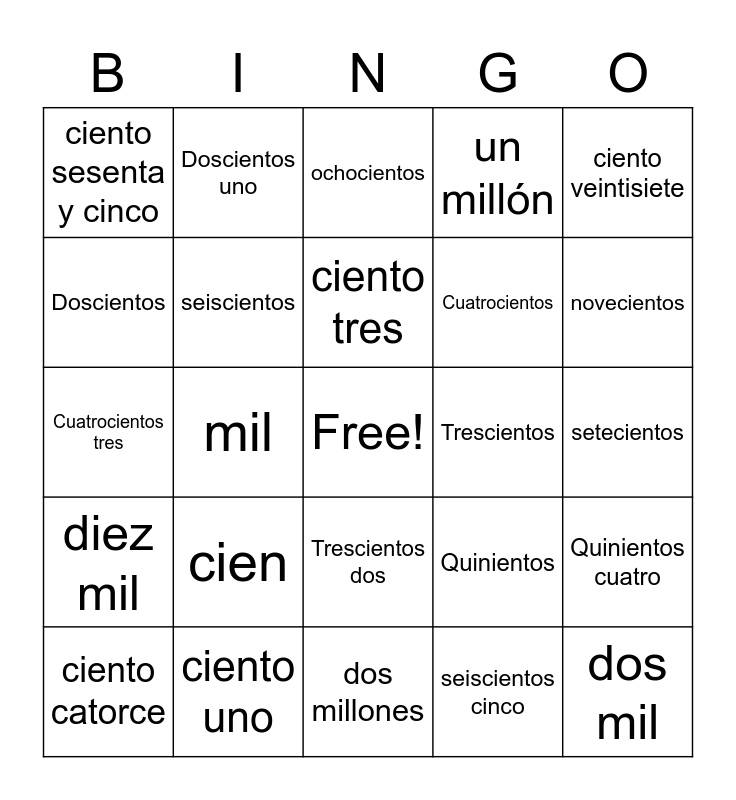 | B | I | N | G | O |
|---|---|---|---|---|
| ciento sesenta y cinco | Doscientos uno | ochocientos | un millón | ciento veintisiete |
| Doscientos | seiscientos | ciento tres | Cuatrocientos | novecientos |
| Cuatrocientos tres | mil | Free! | Trescientos | setecientos |
| diez mil | cien | Trescientos dos | Quinientos | Quinientos cuatro |
| ciento catorce | ciento uno | dos millones | seiscientos cinco | dos mil |